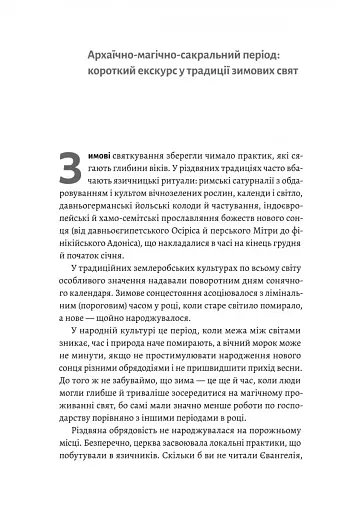 Архаїчно-магічно-сакральний період: короткий екскурс у традиції зимових свят

Зимові святкування зберегли чимало практик, які сягають глибини віків. У різдвяних традиціях часто вбачають язичницькі ритуали: римські сатурналії з обдаровуванням і культом вічнозелених рослин, календи і світло, давньогерманські йольські колоди й частування, індоєвропейські й хамо-семітські прославляння божеств нового сонця (від давньоєгипетського Осіріса й перського Мітри до фінікійського Адоніса), що накладалися в часі на кінець грудня й початок січня.

У традиційних землеробських культурах по всьому світу особливого значення надавали поворотним дням сонячного календаря. Зимове сонцестояння асоціювалося з лімінальним (пороговим) часом у році, коли старе світило помирало, а нове — щойно народжувалося.

У народній культурі це період, коли межа між світами зникає, час і природа наче помирають, а вічний морок може не минути, якщо не простимулювати народження нового сонця різними обрядодіями і не пришвидшити прихід весни. До того ж не забуваймо, що зима — це ще й час, коли люди могли глибше й триваліше зосередитися на магічному проживанні свят, бо самі мали значно менше роботи по господарству порівняно з іншими періодами в році.

Різдвяна обрядовість не народжувалася на порожньому місці. Безперечно, церква засвоювала локальні практики, що побутували в язичників. Скільки б ви не читали Євангелія,